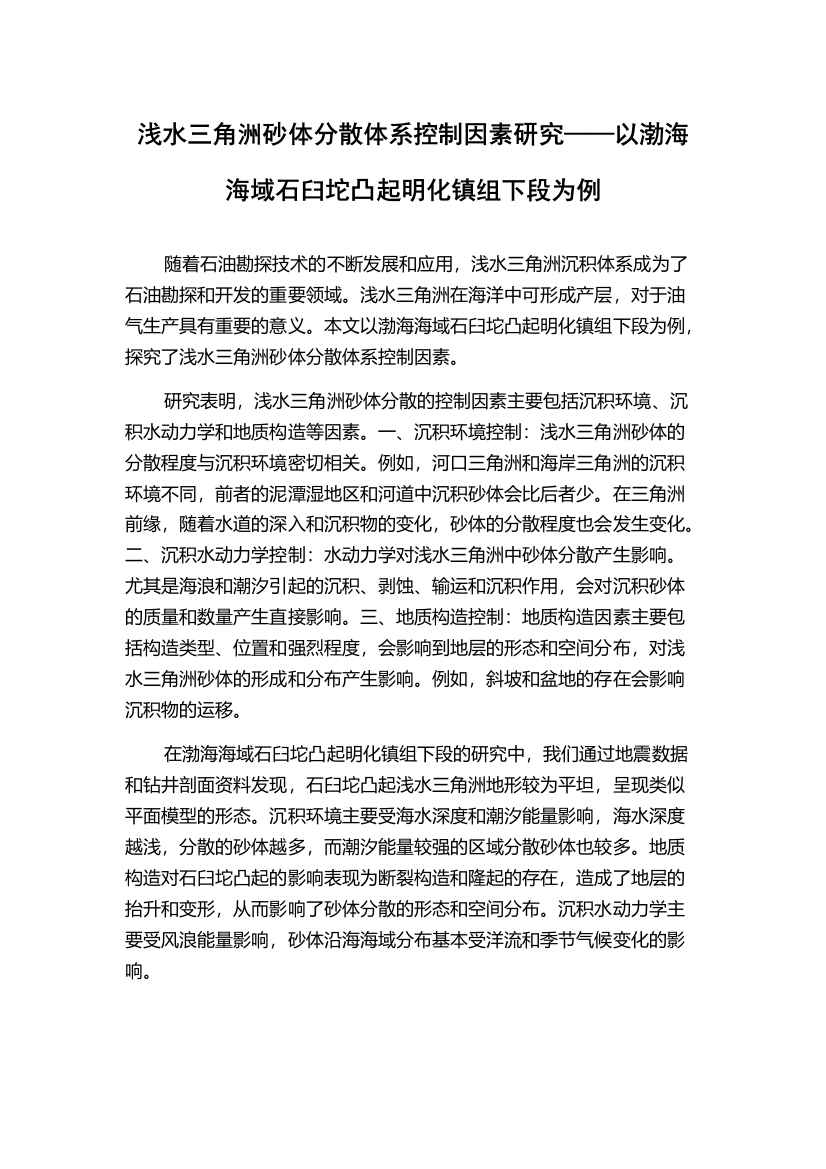 浅水三角洲砂体分散体系控制因素研究——以渤海海域石臼坨凸起明化镇组下段为例

随着石油勘探技术的不断发展和应用，浅水三角洲沉积体系成为了石油勘探和开发的重要领域。浅水三角洲在海洋中可形成产层，对于油气生产具有重要的意义。本文以渤海海域石臼坨凸起明化镇组下段为例，探究了浅水三角洲砂体分散体系控制因素。

研究表明，浅水三角洲砂体分散的控制因素主要包括沉积环境、沉积水动力学和地质构造等因素。一、沉积环境控制：浅水三角洲砂体的分散程度与沉积环境密切相关。例如，河口三角洲和海岸三角洲的沉积环境不同，前者的泥潭湿地区和河道中沉积砂体会比后者少。在三角洲前缘，随着水道的深入和沉积物的变化，砂体的分散程度也会发生变化。二、沉积水动力学控制：水动力学对浅水三角洲中砂体分散产生影响。尤其是海浪和潮汐引起的沉积、剥蚀、输运和沉积作用，会对沉积砂体的质量和数量产生直接影响。三、地质构造控制：地质构造因素主要包括构造类型、位置和强烈程度，会影响到地层的形态和空间分布，对浅水三角洲砂体的形成和分布产生影响。例如，斜坡和盆地的存在会影响沉积物的运移。

在渤海海域石臼坨凸起明化镇组下段的研究中，我们通过地震数据和钻井剖面资料发现，石臼坨凸起浅水三角洲地形较为平坦，呈现类似平面模型的形态。沉积环境主要受海水深度和潮汐能量影响，海水深度越浅，分散的砂体越多，而潮汐能量较强的区域分散砂体也较多。地质构造对石臼坨凸起的影响表现为断裂构造和隆起的存在，造成了地层的抬升和变形，从而影响了砂体分散的形态和空间分布。沉积水动力学主要受风浪能量影响，砂体沿海海域分布基本受洋流和季节气候变化的影响。